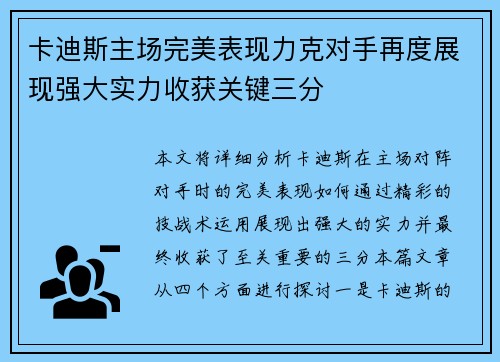 卡迪斯主场完美表现力克对手再度展现强大实力收获关键三分

本文将详细分析卡迪斯在主场对阵对手时的完美表现如何通过精彩的技战术运用展现出强大的实力并最终收获了至关重要的三分本篇文章从四个方面进行探讨一是卡迪斯的